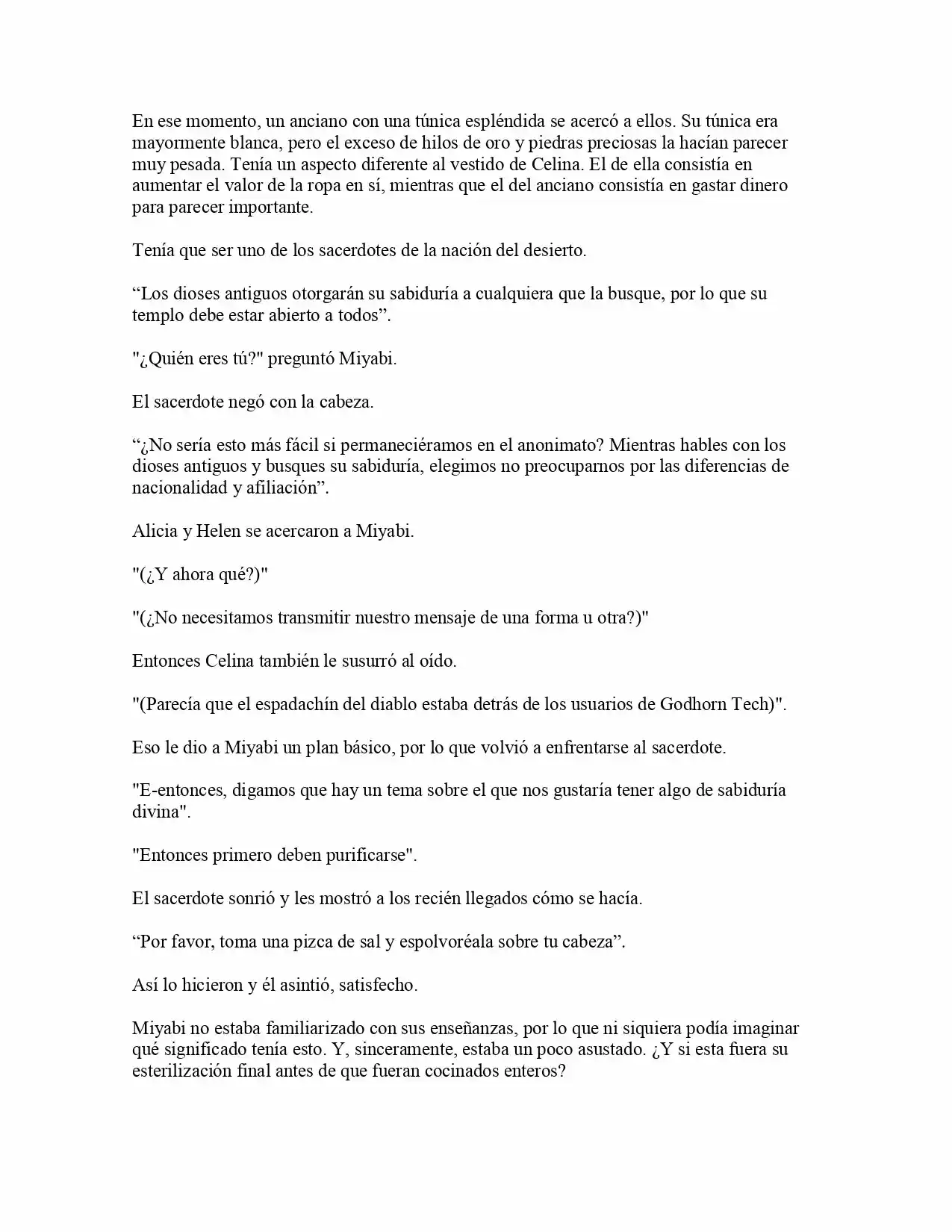 En ese momento, un anciano con una túnica espléndida se acercó a ellos. Su túnica era mayormente blanca, pero el exceso de hilos de oro y piedras preciosas la hacían parecer muy pesada. Tenía un aspecto diferente al vestido de Celina. El de ella consistía en aumentar el valor de la ropa en sí, mientras que el del anciano consistía en gastar dinero para parecer importante.

Tenía que ser uno de los sacerdotes de la nación del desierto.

“Los dioses antiguos otorgarán su sabiduría a cualquiera que la busque, por lo que su templo debe estar abierto a todos”.

"¿Quién eres tú?" preguntó Miyabi.

El sacerdote negó con la cabeza.

“¿No sería esto más fácil si permaneciéramos en el anonimato? Mientras hables con los dioses antiguos y busques su sabiduría, elegimos no preocuparnos por las diferencias de nacionalidad y afiliación”.

Alicia y Helen se acercaron a Miyabi.

"(¿Y ahora qué?)"

"(¿No necesitamos transmitir nuestro mensaje de una forma u otra?)"

Entonces Celina también le susurró al oído.

"(Parecía que el espadachín del diablo estaba detrás de los usuarios de Godhorn Tech)".

Eso le dio a Miyabi un plan básico, por lo que volvió a enfrentarse al sacerdote.

"E-entonces, digamos que hay un tema sobre el que nos gustaría tener algo de sabiduría divina".

"Entonces primero deben purificarse".

El sacerdote sonrió y les mostró a los recién llegados cómo se hacía.

“Por favor, toma una pizca de sal y espolvoréala sobre tu cabeza”.

Así lo hicieron y él asintió, satisfecho.

Miyabi no estaba familiarizado con sus enseñanzas, por lo que ni siquiera podía imaginar qué significado tenía esto. Y, sinceramente, estaba un poco asustado. ¿Y si esta fuera su esterilización final antes de que fueran cocinados enteros?